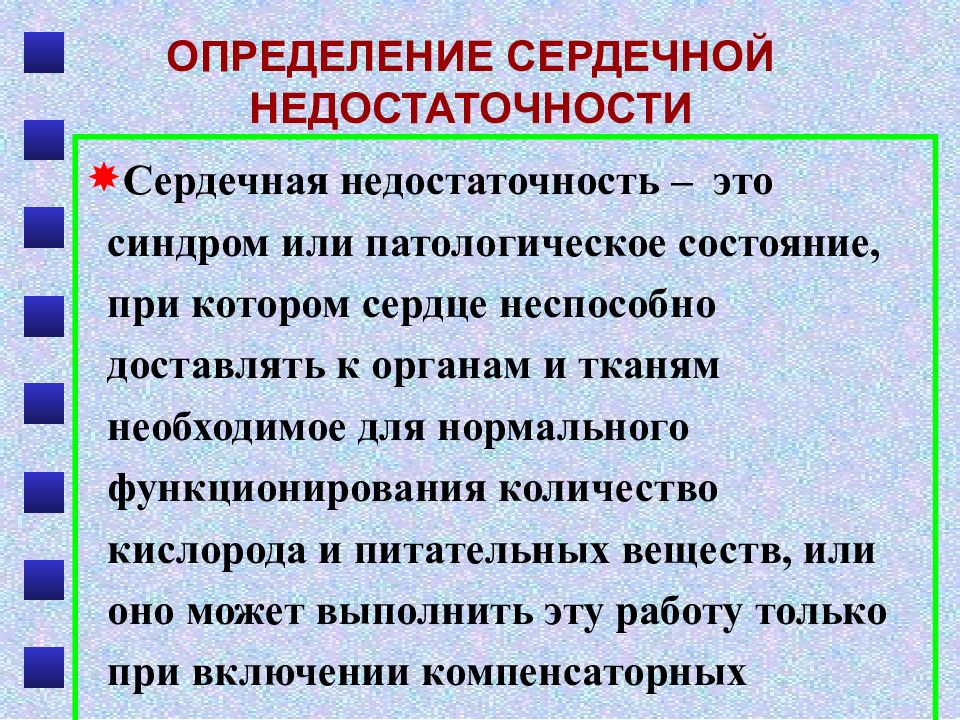 ОПРЕДЕЛЕНИЕ СЕРДЕЧНОЙ НЕДОСТАТОЧНОСТИ

Сердечная недостаточность – это синдром или патологическое состояние, при котором сердце неспособно доставлять к органам и тканям необходимое для нормального функционирования количество кислорода и питательных веществ, или оно может выполнить эту работу только при включении компенсаторных